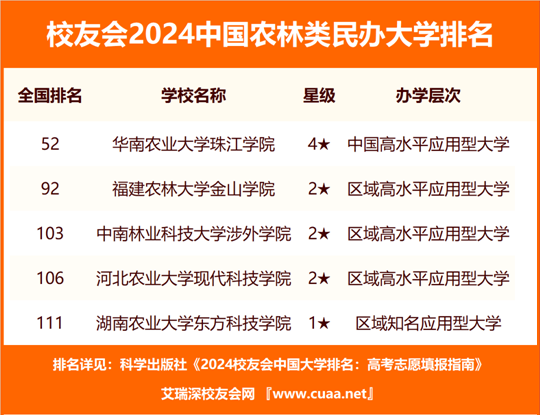 校友会2024中国农林类民办大学排名

| 全国排名 | 学校名称 | 星级 | 办学层次 |
|---|---|---|---|
| 52 | 华南农业大学珠江学院 | 4★ | 中国高水平应用型大学 |
| 92 | 福建农林大学金山学院 | 2★ | 区域高水平应用型大学 |
| 103 | 中南林业科技大学涉外学院 | 2★ | 区域高水平应用型大学 |
| 106 | 河北农业大学现代科技学院 | 2★ | 区域高水平应用型大学 |
| 111 | 湖南农业大学东方科技学院 | 1★ | 区域知名应用型大学 |

排名详见：科学出版社《2024校友会中国大学排名：高考志愿填报指南》

艾瑞深校友会网 『www.cuaa.net』